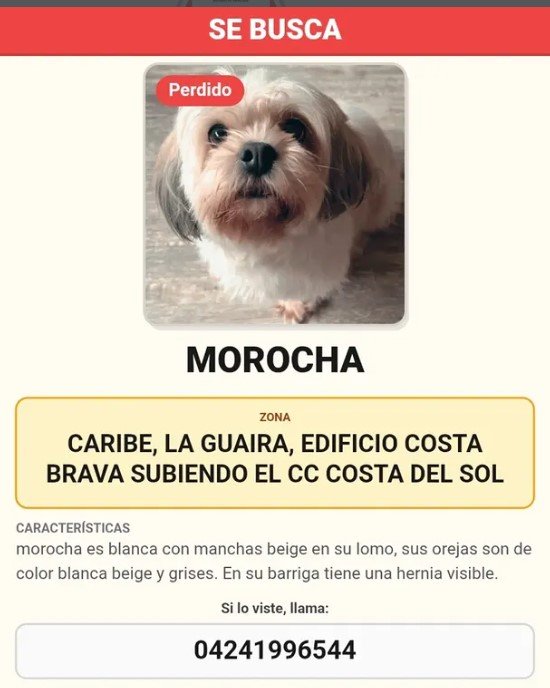 SE BUSCA

Perdido

MOROCHA

ZONA

CARIBE, LA GUAIRA, EDIFICIO COSTA BRAVA SUBIENDO EL CC COSTA DEL SOL

CARACTERÍSTICAS

morocha es blanca con manchas beige en su lomo, sus orejas son de color blanca beige y grises. En su barriga tiene una hernia visible.

Si lo viste, llama:

04241996544